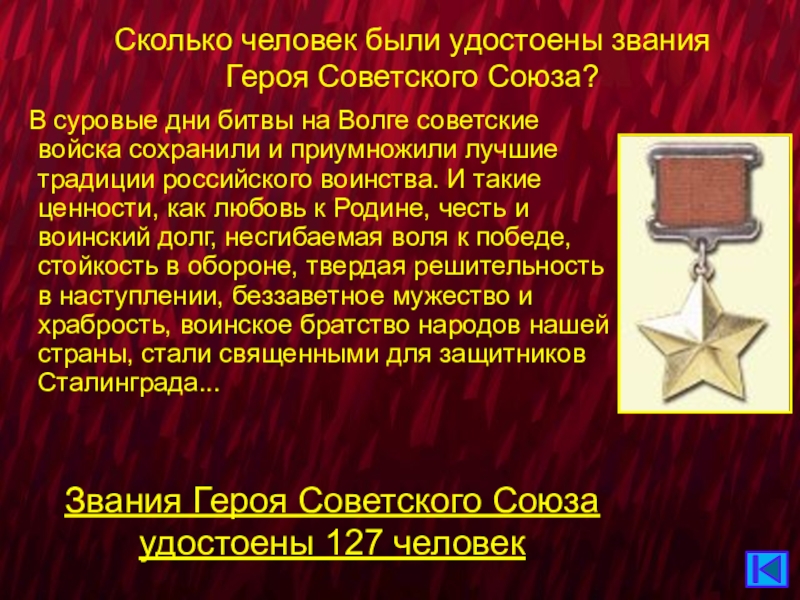 Сколько человек были удостоены звания Героя Советского Союза?

В суровые дни битвы на Волге советские войска сохранили и приумножили лучшие традиции российского воинства. И такие ценности, как любовь к Родине, честь и воинский долг, несгибаемая воля к победе, стойкость в обороне, твердая решительность в наступлении, беззаветное мужество и храбрость, воинское братство народов нашей страны, стали священными для защитников Сталинграда...

Звания Героя Советского Союза удостоены 127 человек